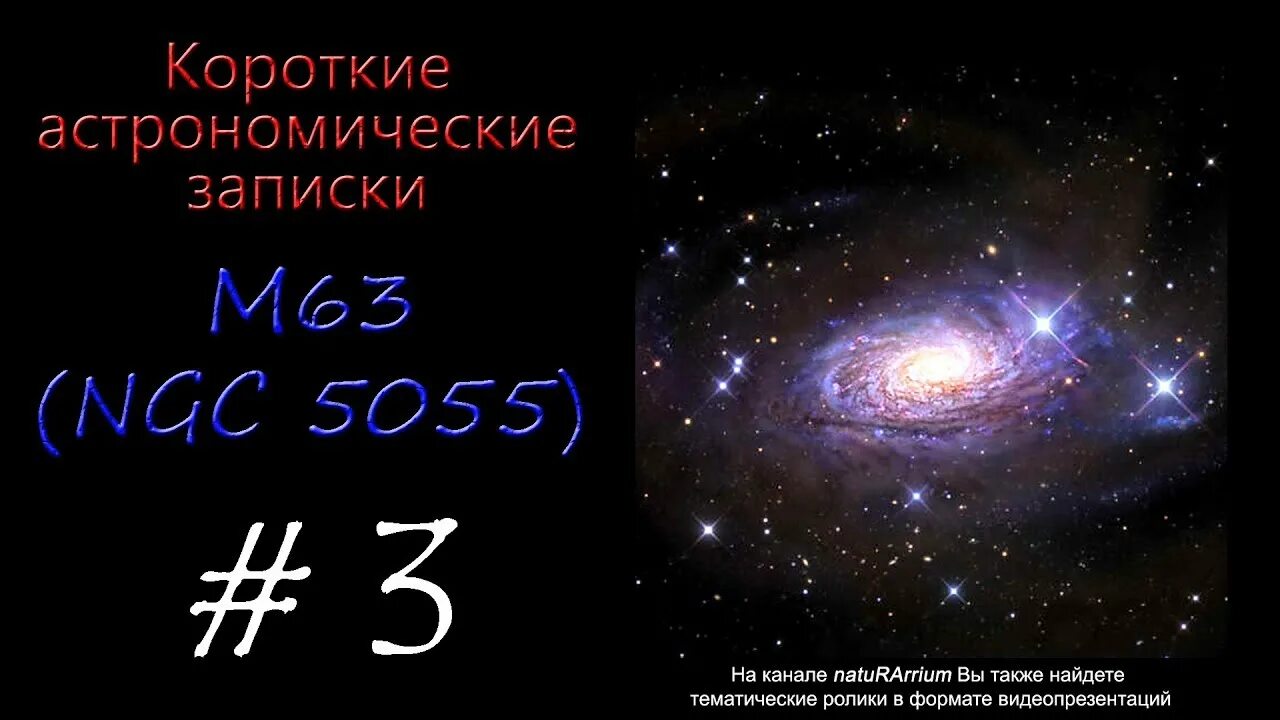 Короткие астрономические записки

M63 (NGC 5055)

# 3

На канале natuRArrium Вы также найдете тематические ролики в формате видеопрезентаций